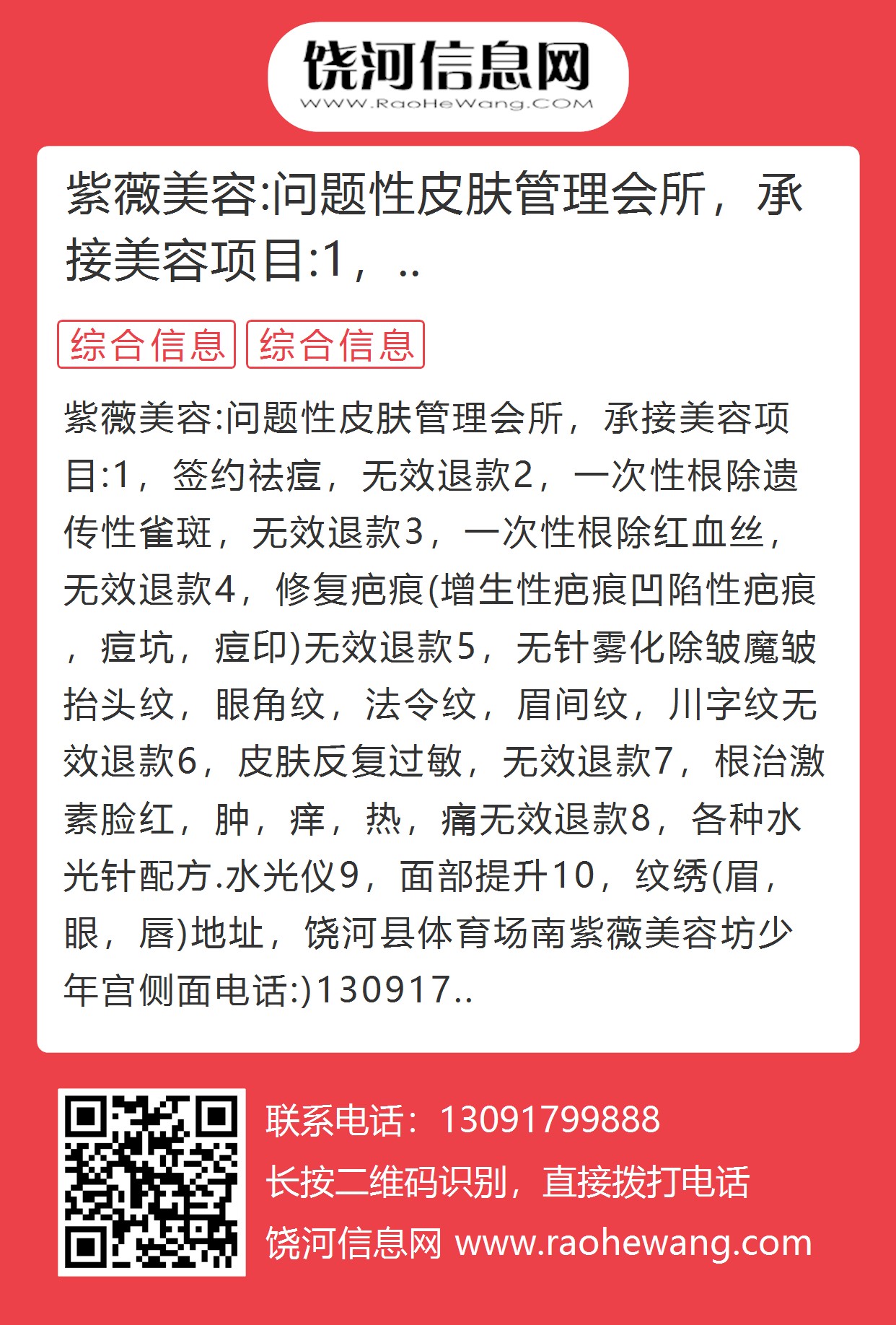 饶河信息网
WWW.RaoHeWang.COM

紫薇美容:问题性皮肤管理会所，承接美容项目:1，..

综合信息 综合信息

紫薇美容:问题性皮肤管理会所，承接美容项目:1，签约祛痘，无效退款2，一次性根除遗传性雀斑，无效退款3，一次性根除红血丝，无效退款4，修复疤痕(增生性疤痕凹陷性疤痕，痘坑，痘印)无效退款5，无针雾化除皱魔皱抬头纹，眼角纹，法令纹，眉间纹，川字纹无效退款6，皮肤反复过敏，无效退款7，根治激素脸红，肿，痒，热，痛无效退款8，各种水光针配方.水光仪9，面部提升10，纹绣(眉，眼，唇)地址，饶河县体育场南紫薇美容坊少年宫侧面电话:)130917..

联系电话：13091799888
长按二维码识别，直接拨打电话
饶河信息网 www.raohewang.com